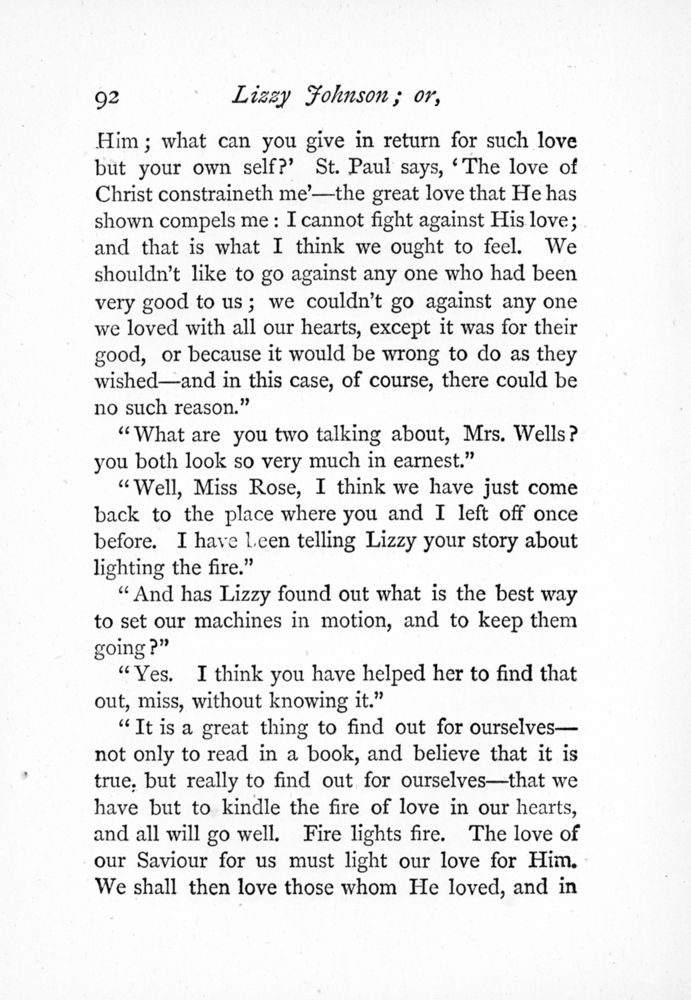 92 Lizzy Johnson; or,

Him; what can you give in return for such love but your own self?' St. Paul says, 'The love of Christ constraineth me'—the great love that He has shown compels me: I cannot fight against His love; and that is what I think we ought to feel. We shouldn't like to go against any one who had been very good to us; we couldn't go against any one we loved with all our hearts, except it was for their good, or because it would be wrong to do as they wished—and in this case, of course, there could be no such reason."

"What are you two talking about, Mrs. Wells? you both look so very much in earnest."

"Well, Miss Rose, I think we have just come back to the place where you and I left off once before. I have been telling Lizzy your story about lighting the fire."

"And has Lizzy found out what is the best way to set our machines in motion, and to keep them going?"

"Yes. I think you have helped her to find that out, miss, without knowing it."

"It is a great thing to find out for ourselves—not only to read in a book, and believe that it is true, but really to find out for ourselves—that we have but to kindle the fire of love in our hearts, and all will go well. Fire lights fire. The love of our Saviour for us must light our love for Him. We shall then love those whom He loved, and in